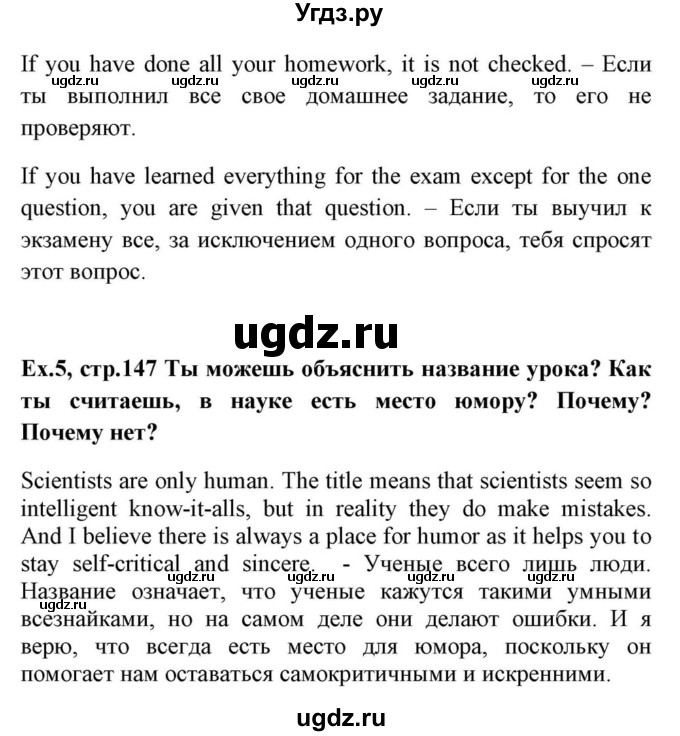 Угдз.ру

If you have done all your homework, it is not checked. – Если ты выполнил все свое домашнее задание, то его не проверяют.

ugdz.ru ugdz.ru ugdz.ru ugdz.ru

If you have learned everything for the exam except for the one question, you are given that question. – Если ты выучил к экзамену все, за исключением одного вопроса, тебя спросят этот вопрос.

ugdz.ru

Ex.5, стр.147 Ты можешь объяснить название урока? Как ты считаешь, в науке есть место юмору? Почему? Почему нет?

Scientists are only human. The title means that scientists seem so intelligent know-it-alls, but in reality they do make mistakes. And I believe there is always a place for humor as it helps you to stay self-critical and sincere. - Ученые всего лишь люди. Название означает, что ученые кажутся такими умными всезнайками, но на самом деле они делают ошибки. И я верю, что всегда есть место для юмора, поскольку он помогает нам оставаться самокритичными и искренними.

ugdz.ru ugdz.ru ugdz.ru ugdz.ru

ugdz.ru